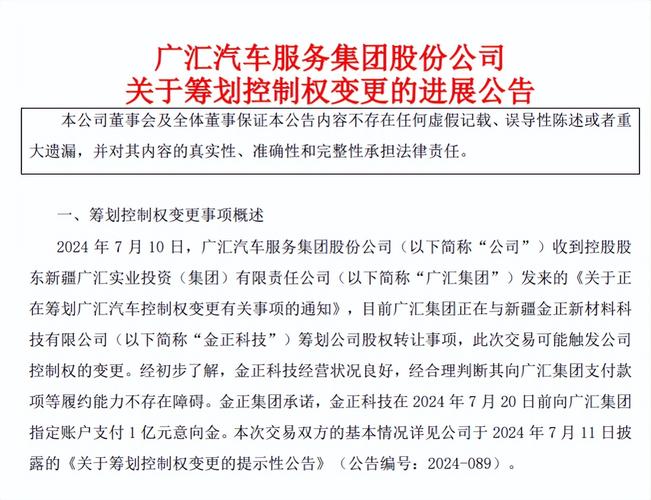 广汇汽车服务集团股份公司
关于筹划控制权变更的进展公告

本公司董事会及全体董事保证本公告内容不存在任何虚假记载、误导性陈述或者重大遗漏，并对其内容的真实性、准确性和完整性承担法律责任。

一、筹划控制权变更事项概述

2024 年 7 月 10 日，广汇汽车服务集团股份公司（以下简称“公司”）收到控股股东新疆广汇实业投资（集团）有限责任公司（以下简称“广汇集团”）发来的《关于正在筹划广汇汽车控制权变更有关事项的通知》，目前广汇集团正在与新疆金正新材料科技有限公司（以下简称“金正科技”）筹划公司股权转让事项，此次交易可能触发公司控制权的变更。经初步了解，金正科技经营状况良好，经合理判断其向广汇集团支付款项等履约能力不存在障碍。金正集团承诺，金正科技在 2024 年 7 月 20 日前向广汇集团指定账户支付 1 亿元意向金。本次交易双方的基本情况详见公司于 2024 年 7 月 11 日披露的《关于筹划控制权变更的提示性公告》（公告编号：2024-089）。